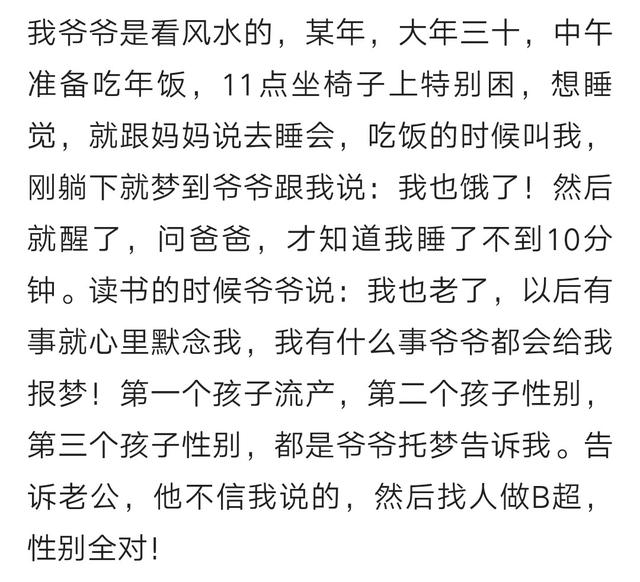 我爷爷是看风水的，某年，大年三十，中午准备吃年饭，11点坐椅子上特别困，想睡觉，就跟妈妈说去睡会，吃饭的时候叫我，刚躺下就梦到爷爷跟我说：我也饿了！然后就醒了，问爸爸，才知道我睡了不到10分钟。读书的时候爷爷说：我也老了，以后有事就心里默念我，我有什么事爷爷都会给我报梦！第一个孩子流产，第二个孩子性别，第三个孩子性别，都是爷爷托梦告诉我。告诉老公，他不信我说的，然后找人做B超，性别全对！